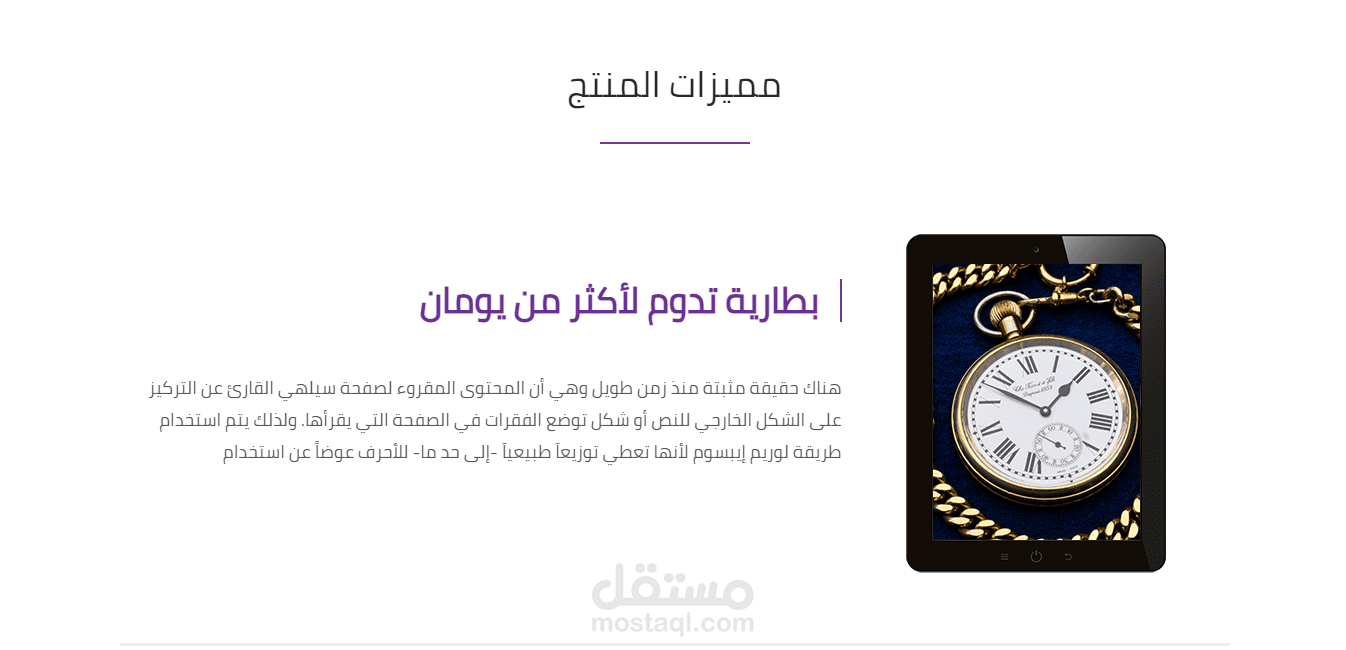 مميزات المنتج

بطارية تدوم لأكثر من يومان

هناك حقيقة مثبتة منذ زمن طويل وهي أن المحتوى المقروء لصفحة سيلهي القارئ عن التركيز على الشكل الخارجي للنص أو شكل توضع الفقرات في الصفحة التي يقرأها. ولذلك يتم استخدام طريقة لوريم إيبسوم لأنها تعطي توزيعاً طبيعياً -إلى حد ما- للأحرف عوضاً عن استخدام

مستقل
mostaql.com